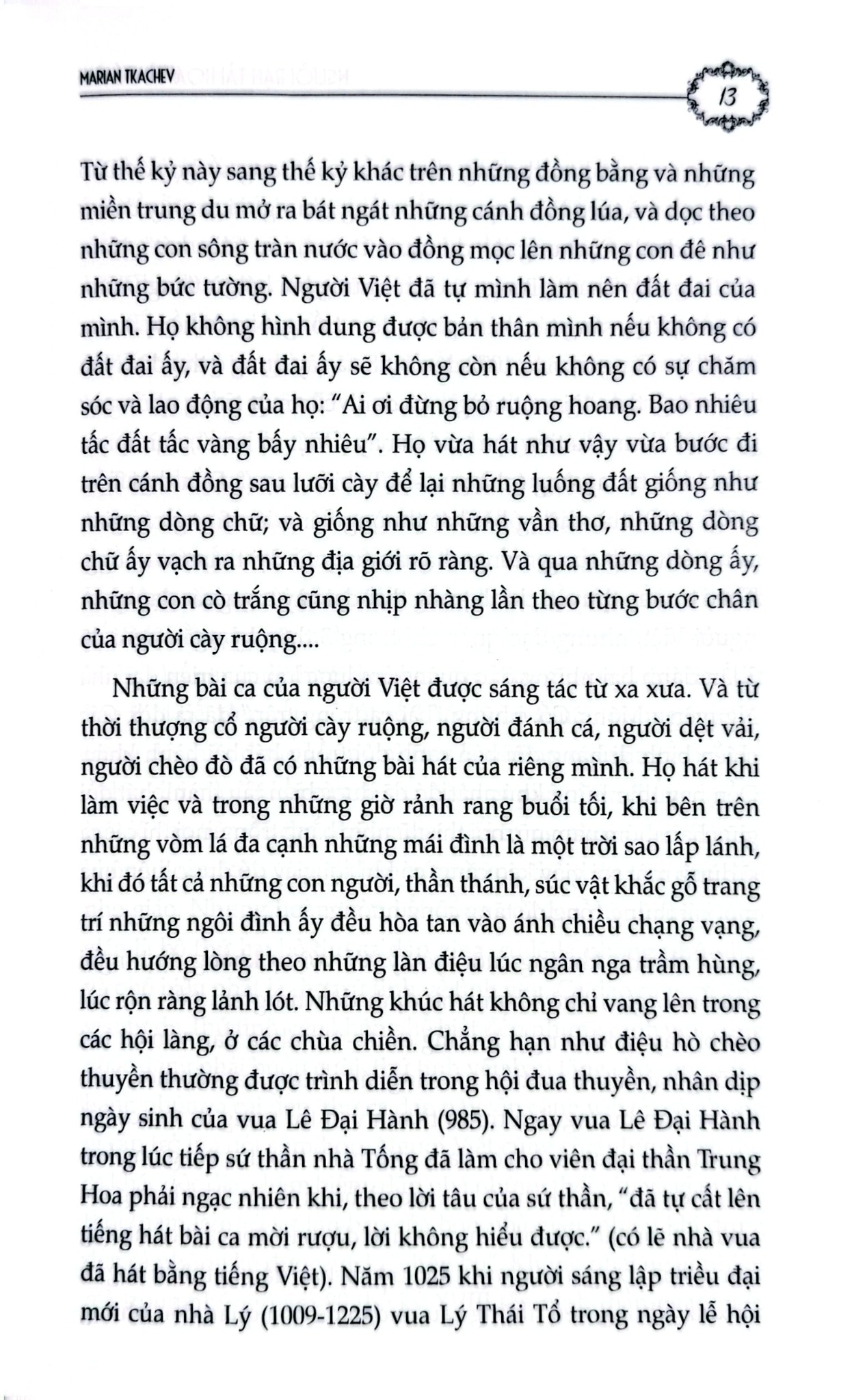 MARIAN TKACHEV

13

Từ thế kỷ này sang thế kỷ khác trên những đồng bằng và những miền trung du mở ra bát ngát những cánh đồng lúa, và dọc theo những con sông tràn nước vào đồng mọc lên những con đê như những bức tường. Người Việt đã tự mình làm nên đất đai của mình. Họ không hình dung được bản thân mình nếu không có đất đai ấy, và đất đai ấy sẽ không còn nếu không có sự chăm sóc và lao động của họ: "Ai ơi đừng bỏ ruộng hoang. Bao nhiêu tấc đất tấc vàng bấy nhiêu". Họ vừa hát như vậy vừa bước đi trên cánh đồng sau lưỡi cày để lại những luống đất giống như những dòng chữ; và giống như những vần thơ, những dòng chữ ấy vạch ra những địa giới rõ ràng. Và qua những dòng ấy, những con cò trắng cũng nhịp nhàng lần theo từng bước chân của người cày ruộng....

Những bài ca của người Việt được sáng tác từ xa xưa. Và từ thời thượng cổ người cày ruộng, người đánh cá, người dệt vải, người chèo đò đã có những bài hát của riêng mình. Họ hát khi làm việc và trong những giờ rảnh rang buổi tối, khi bên trên những vòm lá đa cạnh những mái đình là một trời sao lấp lánh, khi đó tất cả những con người, thần thánh, súc vật khắc gỗ trang trí những ngôi đình ấy đều hòa tan vào ánh chiều chạng vạng, đều hướng lòng theo những làn điệu lúc ngân nga trầm hùng, lúc rộn ràng lảnh lót. Những khúc hát không chỉ vang lên trong các hội làng, ở các chùa chiền. Chẳng hạn như điệu hò chèo thuyền thường được trình diễn trong hội đua thuyền, nhân dịp ngày sinh của vua Lê Đại Hành (985). Ngay vua Lê Đại Hành trong lúc tiếp sứ thần nhà Tống đã làm cho viên đại thần Trung Hoa phải ngạc nhiên khi, theo lời tâu của sứ thần, "đã tự cất lên tiếng hát bài ca mời rượu, lời không hiểu được." (có lẽ nhà vua đã hát bằng tiếng Việt). Năm 1025 khi người sáng lập triều đại mới của nhà Lý (1009-1225) vua Lý Thái Tổ trong ngày lễ hội